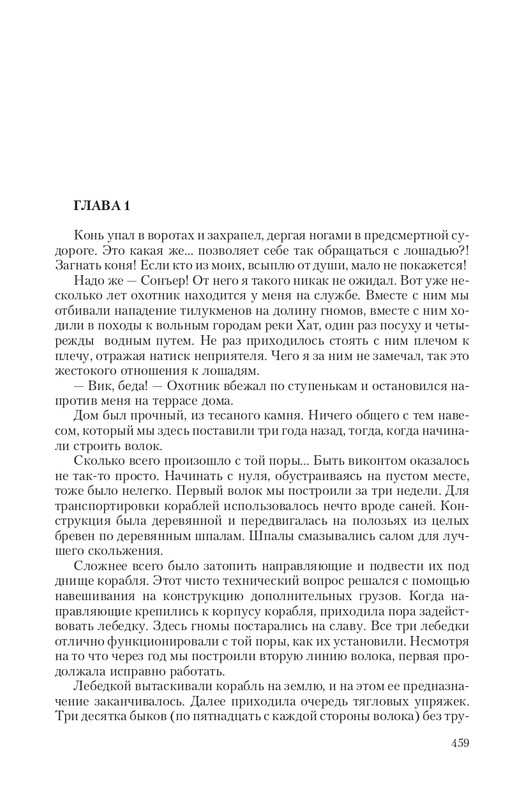 ГЛАВА 1

Конь упал в воротах и захрапел, дергая ногами в предсмертной судороге. Это какая же... позволяет себе так обращаться с лошадью?! Загнать коня! Если кто из моих, всыплю от души, мало не покажется!

Надо же — Сонъер! От него я такого никак не ожидал. Вот уже несколько лет охотник находится у меня на службе. Вместе с ним мы отбивали нападение тилукменов на долину гномов, вместе с ним ходили в походы к вольным городам реки Хат, один раз посуху и четырежды водным путем. Не раз приходилось стоять с ним плечом к плечу, отражая натиск неприятеля. Чего я за ним не замечал, так это жестокого отношения к лошадям.

— Вик, беда! — Охотник вбежал по ступенькам и остановился напротив меня на террасе дома.

Дом был прочный, из тесаного камня. Ничего общего с тем навесом, который мы здесь поставили три года назад, тогда, когда начинали строить волок.

Сколько всего произошло с той поры... Быть виконтом оказалось не так-то просто. Начинать с нуля, обустраиваясь на пустом месте, тоже было нелегко. Первый волок мы построили за три недели. Для транспортировки кораблей использовалось нечто вроде саней. Конструкция была деревянной и передвигалась на полозьях из целых бревен по деревянным шпалам. Шпалы смазывались салом для лучшего скольжения.

Сложнее всего было затопить направляющие и подвести их под днище корабля. Этот чисто технический вопрос решался с помощью навешивания на конструкцию дополнительных грузов. Когда направляющие крепились к корпусу корабля, приходила пора задействовать лебедку. Здесь гномы постарались на славу. Все три лебедки отлично функционировали с той поры, как их установили. Несмотря на то что через год мы построили вторую линию волока, первая продолжала исправно работать.

Лебедкой вытаскивали корабль на землю, и на этом ее предназначение заканчивалось. Далее приходила очередь тягловых упряжек. Три десятка быков (по пятнадцать с каждой стороны волока) без тру-

459